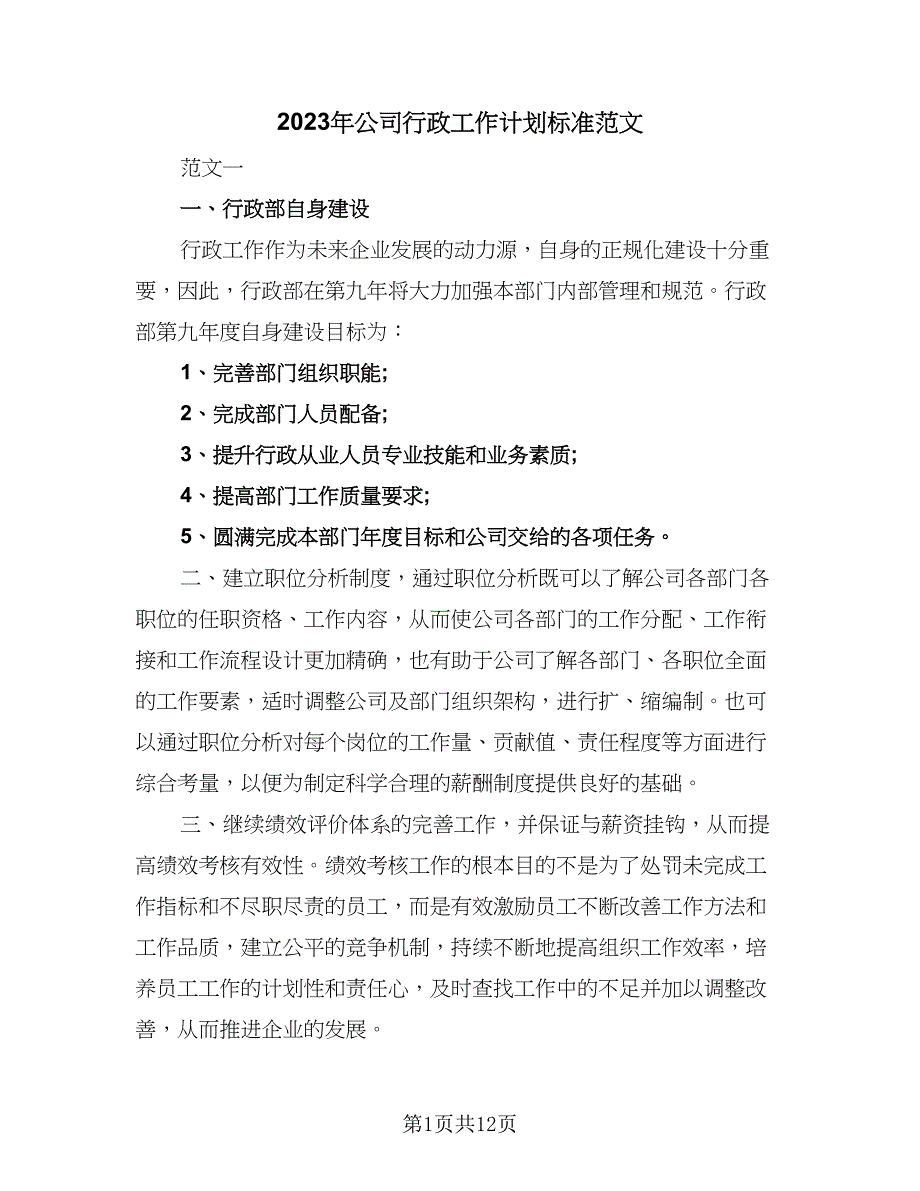 2023年公司行政工作计划标准范文

范文一

一、行政部自身建设

行政工作作为未来企业发展的动力源，自身的正规化建设十分重要，因此，行政部在第九年将大力加强本部门内部管理和规范。行政部第九年度自身建设目标为：

1、完善部门组织职能;

2、完成部门人员配备;

3、提升行政从业人员专业技能和业务素质;

4、提高部门工作质量要求;

5、圆满完成本部门年度目标和公司交给的各项任务。

二、建立职位分析制度，通过职位分析既可以了解公司各部门各职位的任职资格、工作内容，从而使公司各部门的工作分配、工作衔接和工作流程设计更加精确，也有助于公司了解各部门、各职位全面的工作要素，适时调整公司及部门组织架构，进行扩、缩编制。也可以通过职位分析对每个岗位的工作量、贡献值、责任程度等方面进行综合考量，以便为制定科学合理的薪酬制度提供良好的基础。

三、继续绩效评价体系的完善工作，并保证与薪资挂钩，从而提高绩效考核有效性。绩效考核工作的根本目的不是为了处罚未完成工作指标和不尽职尽责的员工，而是有效激励员工不断改善工作方法和工作品质，建立公平的竞争机制，持续不断地提高组织工作效率，培养员工工作的计划性和责任心，及时查找工作中的不足并加以调整改善，从而推进企业的发展。

第1页共12页